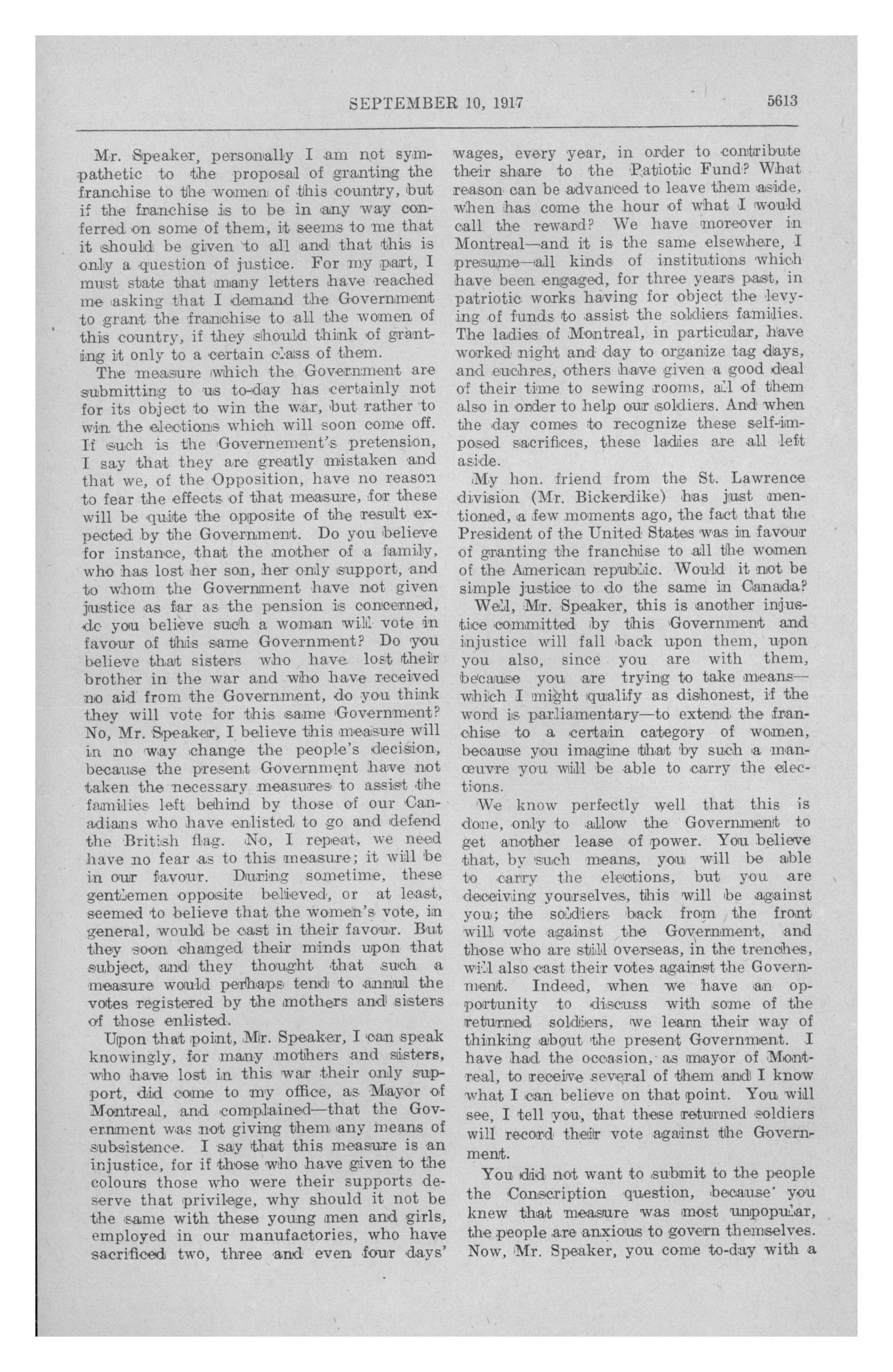 SEPTEMBER 10, 1917 5613

Mr. Speaker, personally I am not sympathetic to the proposal of granting the franchise to the women of this country, but if the franchise is to be in any way conferred on some of them, it seems to me that it should be given to all and that this is only a question of justice. For my part, I must state that many letters have reached me asking that I demand the Government to grant the franchise to all the women of this country, if they should think of granting it only to a certain class of them.

The measure which the Government are submitting to us to-day has certainly not for its object to win the war, but rather to win the elections which will soon come off. If such is the Governement's pretension, I say that they are greatly mistaken and that we, of the Opposition, have no reason to fear the effects of that measure, for these will be quite the opposite of the result expected by the Government. Do you believe for instance, that the mother of a family, who has lost her son, her only support, and to whom the Government have not given justice as far as the pension is concerned, do you believe such a woman will vote in favour of this same Government? Do you believe that sisters who have lost their brother in the war and who have received no aid from the Government, do you think they will vote for this same Government? No, Mr. Speaker, I believe this measure will in no way change the people's decision, because the present Government have not taken the necessary measures to assist the families left behind by those of our Canadians who have enlisted to go and defend the British flag. No, I repeat, we need have no fear as to this measure; it will be in our favour. During sometime, these gentlemen opposite believed, or at least, seemed to believe that the women's vote, in general, would be cast in their favour. But they soon changed their minds upon that subject, and they thought that such a measure would perhaps tend to annul the votes registered by the mothers and sisters of those enlisted.

Upon that point, Mr. Speaker, I can speak knowingly, for many mothers and sisters, who have lost in this war their only support, did come to my office, as Mayor of Montreal, and complained—that the Government was not giving them any means of subsistence. I say that this measure is an injustice, for if those who have given to the colours those who were their supports deserve that privilege, why should it not be the same with these young men and girls, employed in our manufactories, who have sacrificed two, three and even four days' wages, every year, in order to contribute their share to the Patiotic Fund? What reason can be advanced to leave them aside, when has come the hour of what I would call the reward? We have moreover in Montreal—and it is the same elsewhere, I presume—all kinds of institutions which have been engaged, for three years past, in patriotic works having for object the levying of funds to assist the soldiers families. The ladies of Montreal, in particular, have worked night and day to organize tag days, and euchres, others have given a good deal of their time to sewing rooms, all of them also in order to help our soldiers. And when the day comes to recognize these self-imposed sacrifices, these ladies are all left aside.

My hon. friend from the St. Lawrence division (Mr. Bickerdike) has just mentioned, a few moments ago, the fact that the President of the United States was in favour of granting the franchise to all the women of the American republic. Would it not be simple justice to do the same in Canada?

Well, Mr. Speaker, this is another injustice committed by this Government and injustice will fall back upon them, upon you also, since you are with them, because you are trying to take means—which I might qualify as dishonest, if the word is parliamentary—to extend the franchise to a certain category of women, because you imagine that by such a manœuvre you will be able to carry the elections.

We know perfectly well that this is done, only to allow the Government to get another lease of power. You believe that, by such means, you will be able to carry the elections, but you are deceiving yourselves, this will be against you; the soldiers back from the front will vote against the Government, and those who are still overseas, in the trenches, will also cast their votes against the Government. Indeed, when we have an opportunity to discuss with some of the returned soldiers, we learn their way of thinking about the present Government. I have had the occasion, as mayor of Montreal, to receive several of them and I know what I can believe on that point. You will see, I tell you, that these returned soldiers will record their vote against the Government.

You did not want to submit to the people the Conscription question, because you knew that measure was most unpopular, the people are anxious to govern themselves. Now, Mr. Speaker, you come to-day with a